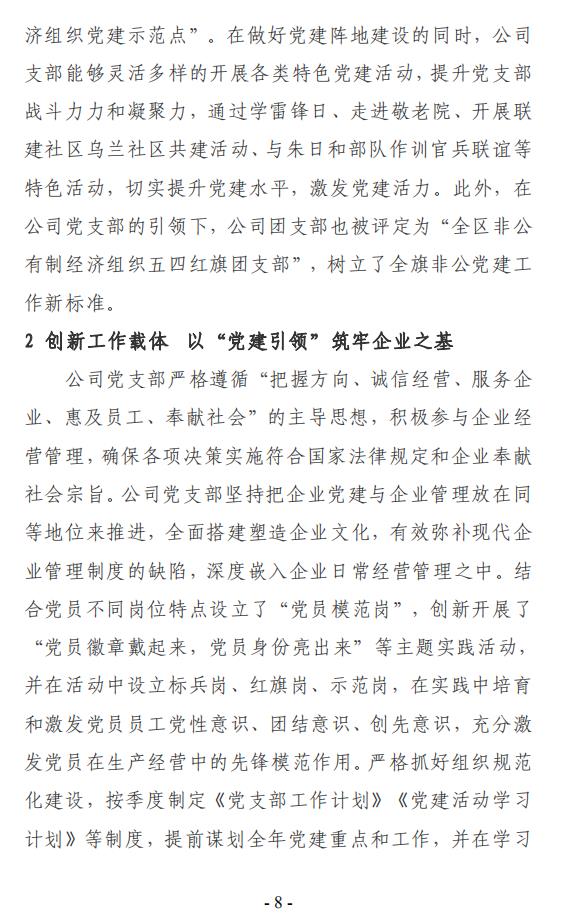 济组织党建示范点”。在做好党建阵地建设的同时，公司支部能够灵活多样的开展各类特色党建活动，提升党支部战斗力力和凝聚力，通过学雷锋日、走进敬老院、开展联建社区乌兰社区共建活动、与朱日和部队作训官兵联谊等特色活动，切实提升党建水平，激发党建活力。此外，在公司党支部的引领下，公司团支部也被评定为“全区非公有制经济组织五四红旗团支部”，树立了全旗非公党建工作新标准。

2 创新工作载体 以“党建引领”筑牢企业之基

公司党支部严格遵循“把握方向、诚信经营、服务企业、惠及员工、奉献社会”的主导思想，积极参与企业经营管理，确保各项决策实施符合国家法律规定和企业奉献社会宗旨。公司党支部坚持把企业党建与企业管理放在同等地位来推进，全面搭建塑造企业文化，有效弥补现代企业管理制度的缺陷，深度嵌入企业日常经营管理之中。结合党员不同岗位特点设立了“党员模范岗”，创新开展了“党员徽章戴起来，党员身份亮出来”等主题实践活动，并在活动中设立标兵岗、红旗岗、示范岗，在实践中培育和激发党员员工党性意识、团结意识、创先意识，充分激发党员在生产经营中的先锋模范作用。严格抓好组织规范化建设，按季度制定《党支部工作计划》《党建活动学习计划》等制度，提前谋划全年党建重点和工作，并在学习

- 8 -